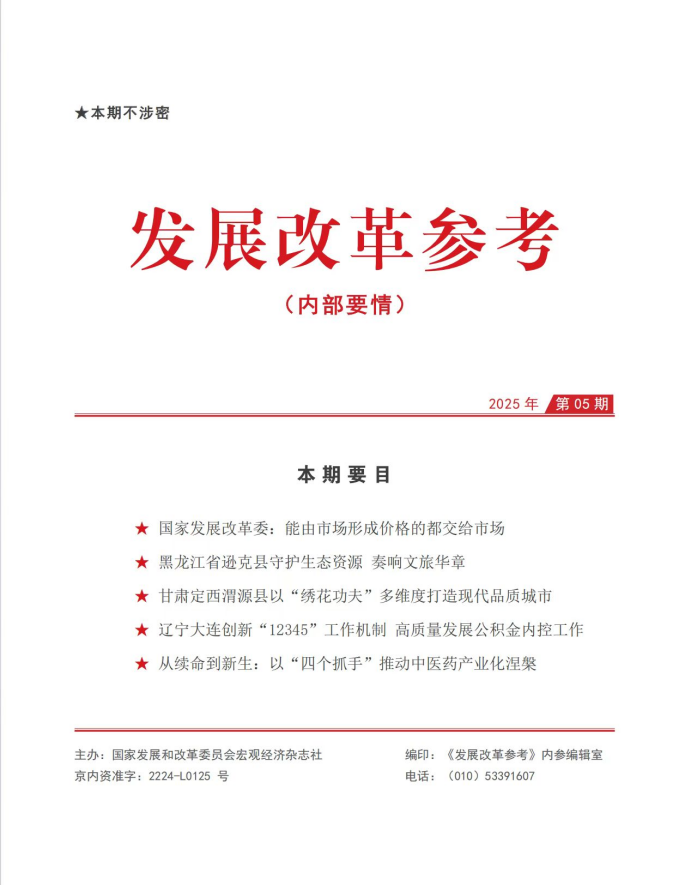 ★本期不涉密

发展改革参考

（内部要情）

2025 年 第 05 期

本期要目

★ 国家发展改革委：能由市场形成价格的都交给市场

★ 黑龙江省逊克县守护生态资源 奏响文旅华章

★ 甘肃定西渭源县以“绣花功夫”多维度打造现代品质城市

★ 辽宁大连创新“12345”工作机制 高质量发展公积金内控工作

★ 从续命到新生：以“四个抓手”推动中医药产业化涅槃

主办：国家发展和改革委员会宏观经济杂志社
京内资准字：2224-L0125 号

编印：《发展改革参考》内参编辑室
电话：（010）53391607